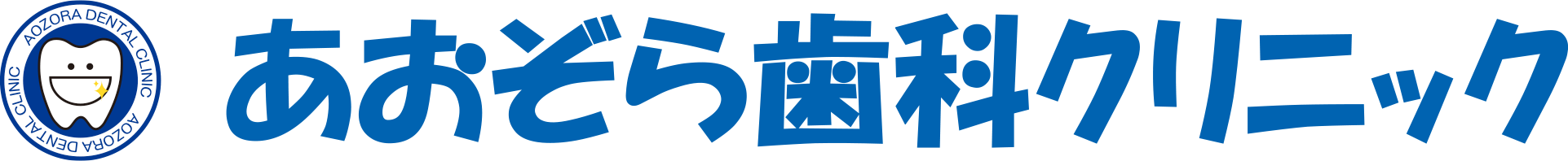 AOZORA DENTAL CLINIC AOZORA DENTAL CLINIC

あおぞら歯科クリニック